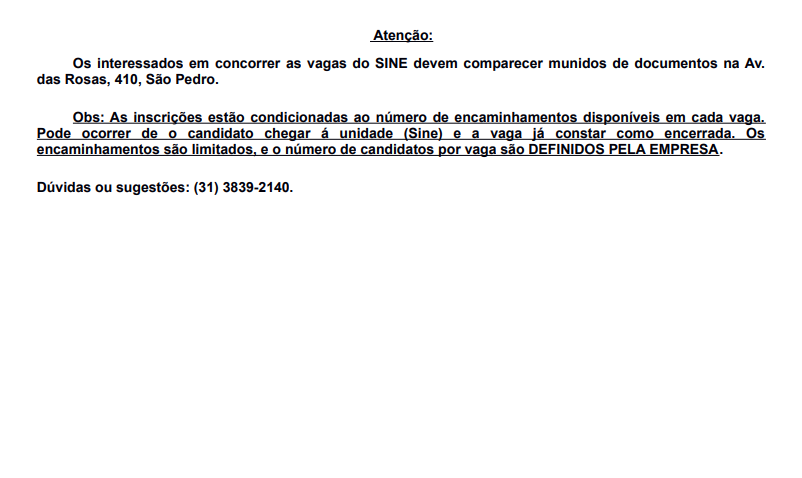 Atenção:

Os interessados em concorrer as vagas do SINE devem comparecer munidos de documentos na Av. das Rosas, 410, São Pedro.

Obs: As inscrições estão condicionadas ao número de encaminhamentos disponíveis em cada vaga. Pode ocorrer de o candidato chegar á unidade (Sine) e a vaga já constar como encerrada. Os encaminhamentos são limitados, e o número de candidatos por vaga são DEFINIDOS PELA EMPRESA.

Dúvidas ou sugestões: (31) 3839-2140.